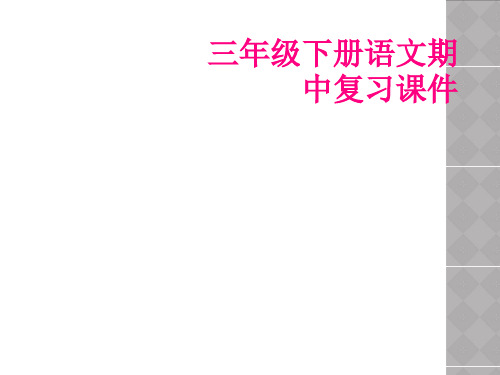 三年级下册语文期中复习课件